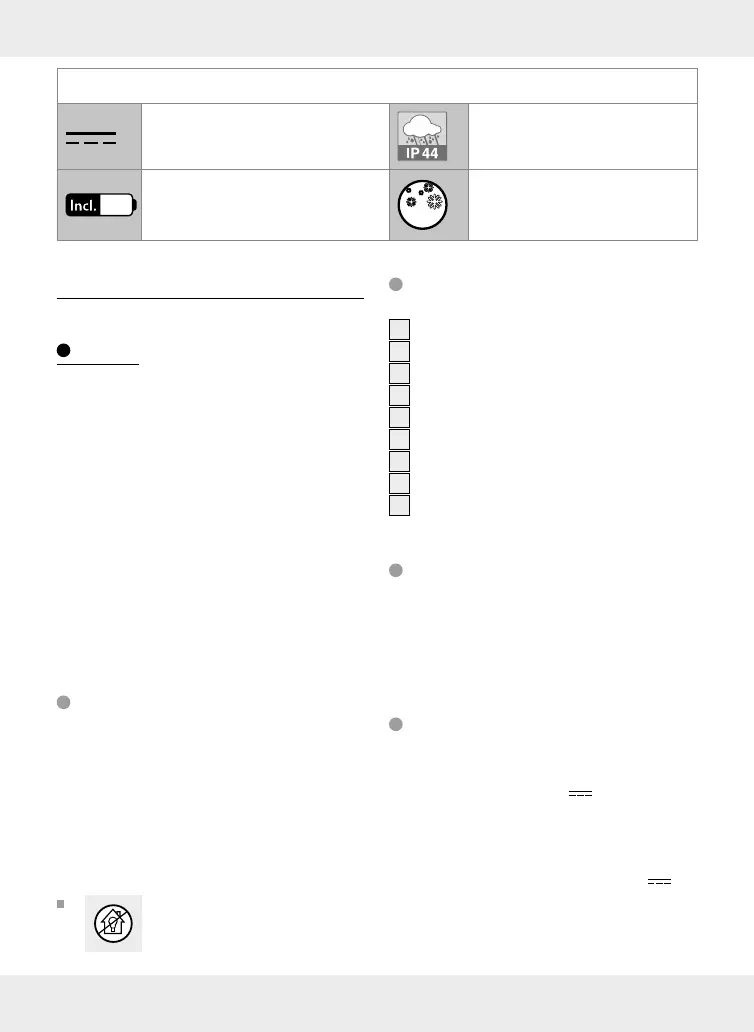 IP 44

Incl.